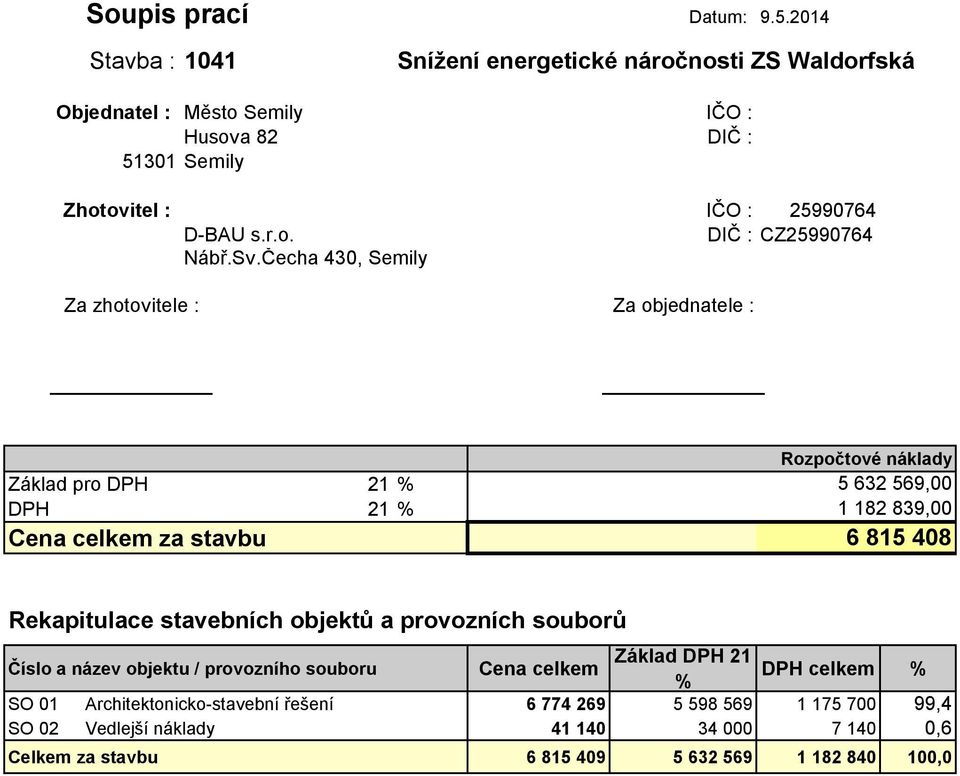 Soupis prací

Datum: 9.5.2014

Stavba : 1041 Snížení energetické náročnosti ZS Waldorfská

Objednatel : Město Semily
Husova 82
51301 Semily

IČO :
DIČ :

Zhotovitel :
D-BAU s.r.o.
Nábř.Sv.Čecha 430, Semily

IČO : 25990764
DIČ : CZ25990764

Za zhotovitele :

Za objednatele :

| | | Rozpočtové náklady |
|---|---|---|
| Základ pro DPH | 21 % | 5 632 569,00 |
| DPH | 21 % | 1 182 839,00 |
| Cena celkem za stavbu | | 6 815 408 |

Rekapitulace stavebních objektů a provozních souborů

| Číslo a název objektu / provozního souboru | Cena celkem | Základ DPH 21 % | DPH celkem | % |
|---|---|---|---|---|
| SO 01 Architektonicko-stavební řešení | 6 774 269 | 5 598 569 | 1 175 700 | 99,4 |
| SO 02 Vedlejší náklady | 41 140 | 34 000 | 7 140 | 0,6 |
| Celkem za stavbu | 6 815 409 | 5 632 569 | 1 182 840 | 100,0 |